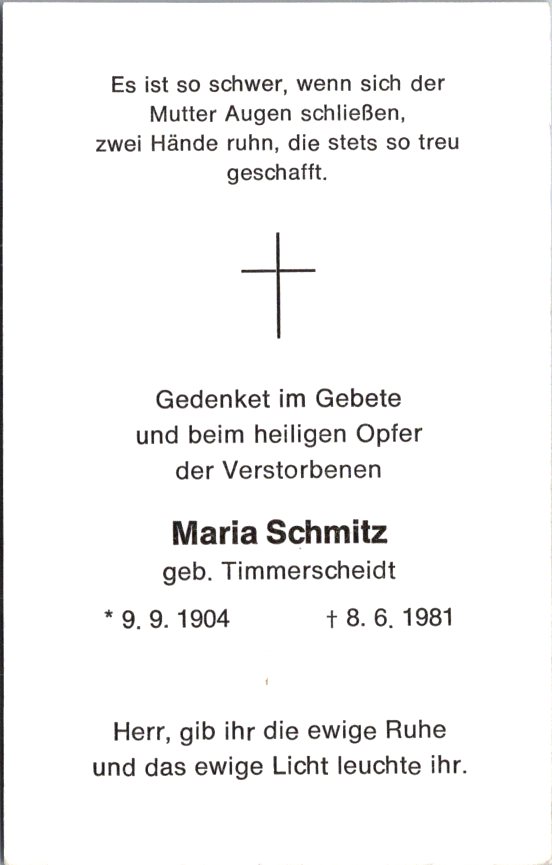 Es ist so schwer, wenn sich der Mutter Augen schließen, zwei Hände ruhn, die stets so treu geschafft.

Gedenket im Gebete und beim heiligen Opfer der Verstorbenen

Maria Schmitz

geb. Timmerscheidt

* 9. 9. 1904 † 8. 6. 1981

Herr, gib ihr die ewige Ruhe und das ewige Licht leuchte ihr.